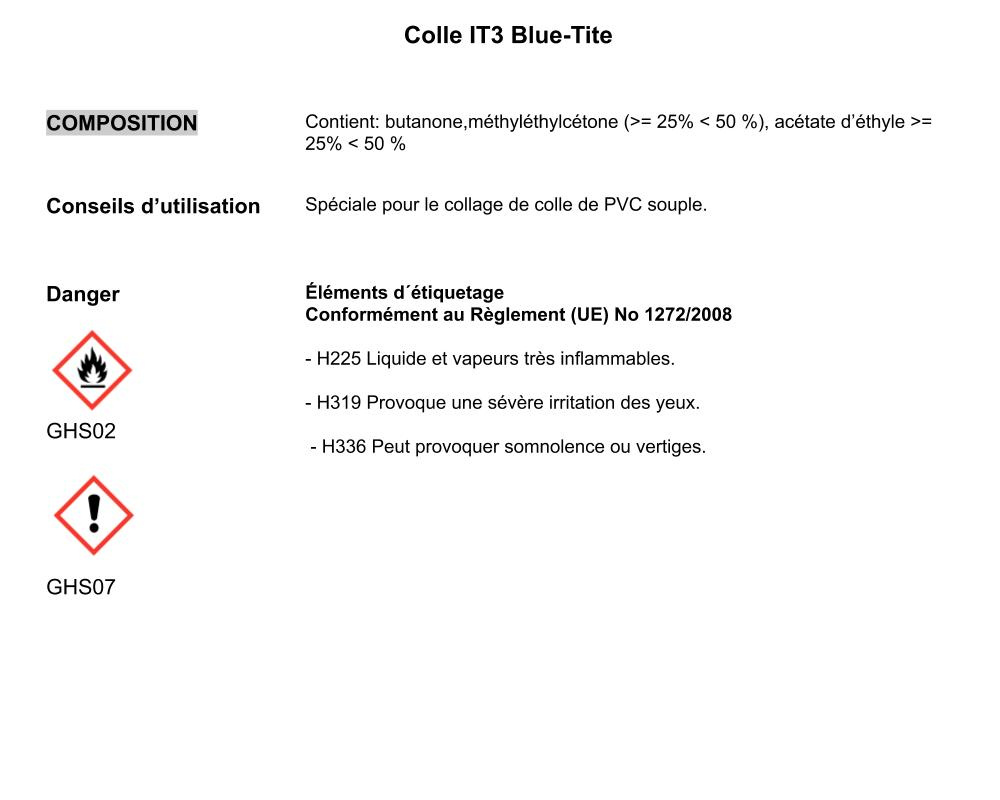 Colle IT3 Blue-Tite

COMPOSITION

Contient: butanone,méthyléthylcétone (>= 25% < 50 %), acétate d'éthyle >= 25% < 50 %

Conseils d'utilisation

Spéciale pour le collage de colle de PVC souple.

Danger

GHS02

GHS07

Éléments d´étiquetage
Conformément au Règlement (UE) No 1272/2008

- H225 Liquide et vapeurs très inflammables.

- H319 Provoque une sévère irritation des yeux.

- H336 Peut provoquer somnolence ou vertiges.